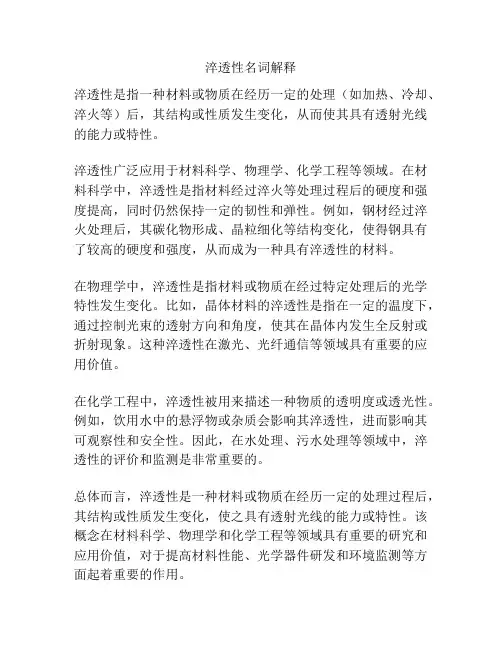 淬透性名词解释

淬透性是指一种材料或物质在经历一定的处理（如加热、冷却、淬火等）后，其结构或性质发生变化，从而使其具有透射光线的能力或特性。

淬透性广泛应用于材料科学、物理学、化学工程等领域。在材料科学中，淬透性是指材料经过淬火等处理过程后的硬度和强度提高，同时仍然保持一定的韧性和弹性。例如，钢材经过淬火处理后，其碳化物形成、晶粒细化等结构变化，使得钢具有了较高的硬度和强度，从而成为一种具有淬透性的材料。

在物理学中，淬透性是指材料或物质在经过特定处理后的光学特性发生变化。比如，晶体材料的淬透性是指在一定的温度下，通过控制光束的透射方向和角度，使其在晶体内发生全反射或折射现象。这种淬透性在激光、光纤通信等领域具有重要的应用价值。

在化学工程中，淬透性被用来描述一种物质的透明度或透光性。例如，饮用水中的悬浮物或杂质会影响其淬透性，进而影响其可观察性和安全性。因此，在水处理、污水处理等领域中，淬透性的评价和监测是非常重要的。

总体而言，淬透性是一种材料或物质在经历一定的处理过程后，其结构或性质发生变化，使之具有透射光线的能力或特性。该概念在材料科学、物理学和化学工程等领域具有重要的研究和应用价值，对于提高材料性能、光学器件研发和环境监测等方面起着重要的作用。